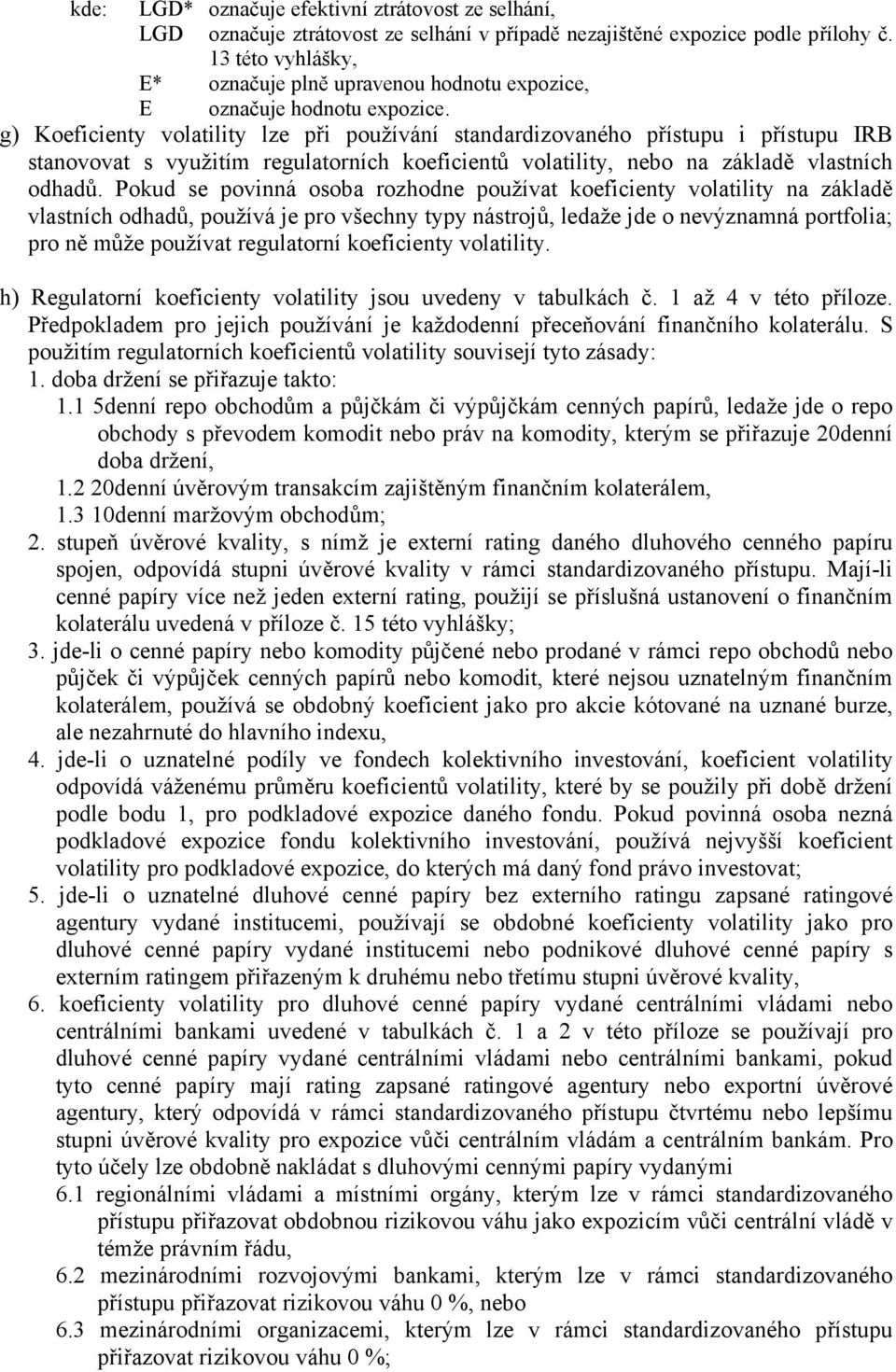 kde: LGD* označuje efektivní ztrátovost ze selhání,
LGD označuje ztrátovost ze selhání v případě nezajištěné expozice podle přílohy č. 13 této vyhlášky,
E* označuje plně upravenou hodnotu expozice,
E označuje hodnotu expozice.

g) Koeficienty volatility lze při používání standardizovaného přístupu i přístupu IRB stanovovat s využitím regulatorních koeficientů volatility, nebo na základě vlastních odhadů. Pokud se povinná osoba rozhodne používat koeficienty volatility na základě vlastních odhadů, používá je pro všechny typy nástrojů, ledaže jde o nevýznamná portfolia; pro ně může používat regulatorní koeficienty volatility.

h) Regulatorní koeficienty volatility jsou uvedeny v tabulkách č. 1 až 4 v této příloze. Předpokladem pro jejich používání je každodenní přeceňování finančního kolaterálu. S použitím regulatorních koeficientů volatility souvisejí tyto zásady:
1. doba držení se přiřazuje takto:
1.1 5denní repo obchodům a půjčkám či výpůjčkám cenných papírů, ledaže jde o repo obchody s převodem komodit nebo práv na komodity, kterým se přiřazuje 20denní doba držení,
1.2 20denní úvěrovým transakcím zajištěným finančním kolaterálem,
1.3 10denní maržovým obchodům;
2. stupeň úvěrové kvality, s nímž je externí rating daného dluhového cenného papíru spojen, odpovídá stupni úvěrové kvality v rámci standardizovaného přístupu. Mají-li cenné papíry více než jeden externí rating, použijí se příslušná ustanovení o finančním kolaterálu uvedená v příloze č. 15 této vyhlášky;
3. jde-li o cenné papíry nebo komodity půjčené nebo prodané v rámci repo obchodů nebo půjček či výpůjček cenných papírů nebo komodit, které nejsou uznatelným finančním kolaterálem, používá se obdobný koeficient jako pro akcie kótované na uznané burze, ale nezahrnuté do hlavního indexu,
4. jde-li o uznatelné podíly ve fondech kolektivního investování, koeficient volatility odpovídá váženému průměru koeficientů volatility, které by se použily při době držení podle bodu 1, pro podkladové expozice daného fondu. Pokud povinná osoba nezná podkladové expozice fondu kolektivního investování, používá nejvyšší koeficient volatility pro podkladové expozice, do kterých má daný fond právo investovat;
5. jde-li o uznatelné dluhové cenné papíry bez externího ratingu zapsané ratingové agentury vydané institucemi, používají se obdobné koeficienty volatility jako pro dluhové cenné papíry vydané institucemi nebo podnikové dluhové cenné papíry s externím ratingem přiřazeným k druhému nebo třetímu stupni úvěrové kvality,
6. koeficienty volatility pro dluhové cenné papíry vydané centrálními vládami nebo centrálními bankami uvedené v tabulkách č. 1 a 2 v této příloze se používají pro dluhové cenné papíry vydané centrálními vládami nebo centrálními bankami, pokud tyto cenné papíry mají rating zapsané ratingové agentury nebo exportní úvěrové agentury, který odpovídá v rámci standardizovaného přístupu čtvrtému nebo lepšímu stupni úvěrové kvality pro expozice vůči centrálním vládám a centrálním bankám. Pro tyto účely lze obdobně nakládat s dluhovými cennými papíry vydanými
6.1 regionálními vládami a místními orgány, kterým lze v rámci standardizovaného přístupu přiřazovat obdobnou rizikovou váhu jako expozicím vůči centrální vládě v témže právním řádu,
6.2 mezinárodními rozvojovými bankami, kterým lze v rámci standardizovaného přístupu přiřazovat rizikovou váhu 0 %, nebo
6.3 mezinárodními organizacemi, kterým lze v rámci standardizovaného přístupu přiřazovat rizikovou váhu 0 %;